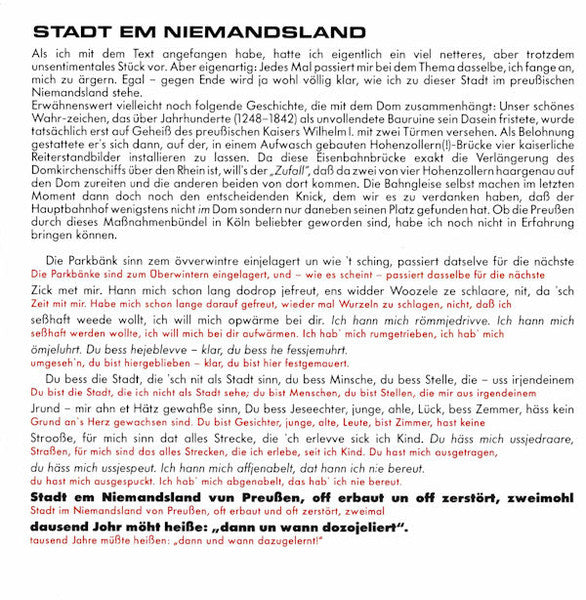 STADT EM NIEMANDSLAND

Als ich mit dem Text angefangen habe, hatte ich eigentlich ein viel netteres, aber trotzdem unsentimentales Stück vor. Aber eigenartig: Jedes Mal passiert mir bei dem Thema dasselbe, ich fange an, mich zu ärgern. Egal – gegen Ende wird ja wohl völlig klar, wie ich zu dieser Stadt im preußischen Niemandsland stehe.
Erwähnenswert vielleicht noch folgende Geschichte, die mit dem Dom zusammenhängt: Unser schönes Wahr-zeichen, das über Jahrhunderte (1248–1842) als unvollendete Bauruine sein Dasein fristete, wurde tatsächlich erst auf Geheiß des preußischen Kaisers Wilhelm I. mit zwei Türmen versehen. Als Belohnung gestattete er's sich dann, auf der, in einem Aufwasch gebauten Hohenzollern(!)-Brücke vier kaiserliche Reiterstandbilder installieren zu lassen. Da diese Eisenbahnbrücke exakt die Verlängerung des Domkirchenschiffs über den Rhein ist, will's der „Zufall", daß da zwei von vier Hohenzollern haargenau auf den Dom zureiten und die anderen beiden von dort kommen. Die Bahngleise selbst machen im letzten Moment dann doch noch den entscheidenden Knick, dem wir es zu verdanken haben, daß der Hauptbahnhof wenigstens nicht im Dom sondern nur daneben seinen Platz gefunden hat. Ob die Preußen durch dieses Maßnahmenbündel in Köln beliebter geworden sind, habe ich noch nicht in Erfahrung bringen können.

Die Parkbänk sinn zem övverwintre einjelagert un wie 't sching, passiert datselve für die nächste
Die Parkbänke sind zum Überwintern eingelagert, und – wie es scheint – passiert dasselbe für die nächste
Zick met mir. Hann mich schon lang dodrop jefreut, ens widder Woozele ze schlaare, nit, da 'sch
Zeit mit mir. Habe mich schon lange darauf gefreut, wieder mal Wurzeln zu schlagen, nicht, daß ich
seßhaft weede wollt, ich will mich opwärme bei dir. Ich hann mich römmjedrivve. Ich hann mich
seßhaft werden wollte, ich will mich bei dir aufwärmen. Ich hab' mich rumgetrieben, ich hab' mich
ömjeluhrt. Du bess hejeblevve – klar, du bess he fessjemuhrt.
umgeseh'n, du bist hiergeblieben – klar, du bist hier festgemauert.

Du bess die Stadt, die 'sch nit als Stadt sinn, du bess Minsche, du bess Stelle, die – uss irjendeinem
Du bist die Stadt, die ich nicht als Stadt sehe; du bist Menschen, du bist Stellen, die mir aus irgendeinem
Jrund – mir ahn et Hätz gewahße sinn, Du bess Jeseechter, junge, ahle, Lück, bess Zemmer, häss kein
Grund an's Herz gewachsen sind. Du bist Gesichter, junge, alte, Leute, bist Zimmer, hast keine
Strooße, für mich sinn dat alles Strecke, die 'ch erlevve sick ich Kind. Du häss mich ussjedraare,
Straßen, für mich sind das alles Strecken, die ich erlebe, seit ich Kind. Du hast mich ausgetragen,
du häss mich ussjespeut. Ich hann mich affjenabelt, dat hann ich nie bereut.
du hast mich ausgespuckt. Ich hab' mich abgenabelt, das hab' ich nie bereut.

Stadt em Niemandsland vun Preußen, off erbaut un off zerstört, zweimohl
Stadt im Niemandsland von Preußen, oft erbaut und oft zerstört, zweimal
dausend Johr möht heiße: „dann un wann dozojeliert".
tausend Jahre müßte heißen: „dann und wann dazugelernt!"